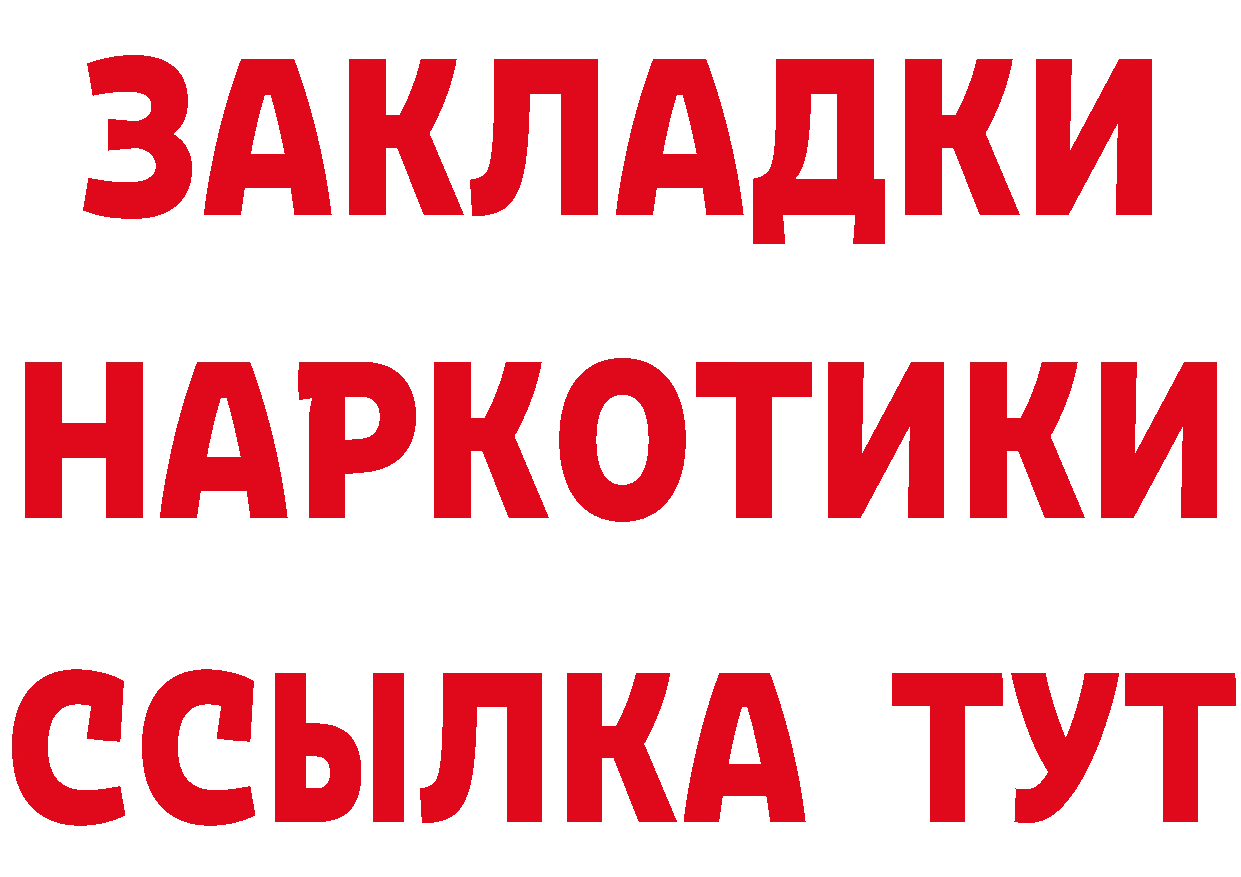 ЗАКЛАДКИ
НАРКОТИКИ
ССЫЛКА ТУТ